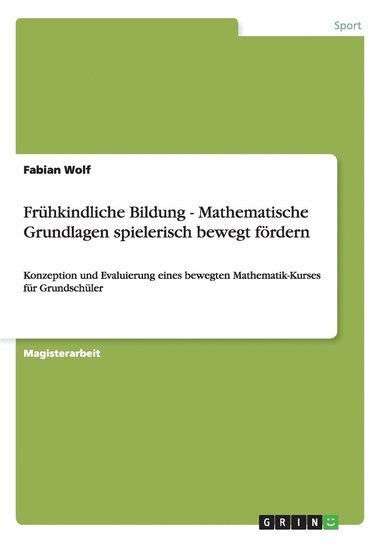 Sport

Fabian Wolf

Frühkindliche Bildung - Mathematische Grundlagen spielerisch bewegt fördern

Konzeption und Evaluierung eines bewegten Mathematik-Kurses für Grundschüler

Magisterarbeit

GRIN